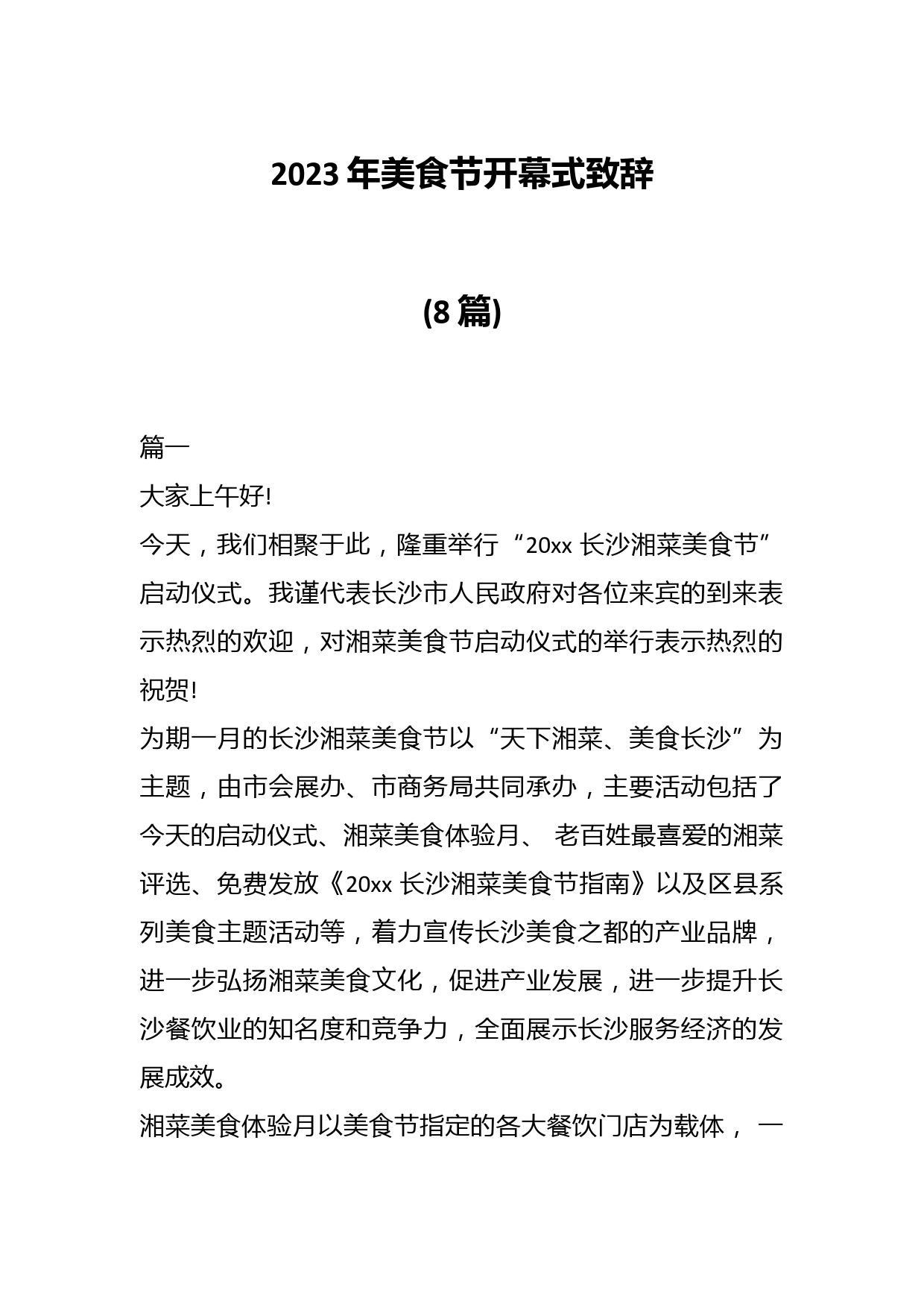 2023 年美食节开幕式致辞

(8 篇)

篇一

大家上午好!

今天，我们相聚于此，隆重举行“20xx 长沙湘菜美食节”启动仪式。我谨代表长沙市人民政府对各位来宾的到来表示热烈的欢迎，对湘菜美食节启动仪式的举行表示热烈的祝贺!

为期一月的长沙湘菜美食节以“天下湘菜、美食长沙”为主题，由市会展办、市商务局共同承办，主要活动包括了今天的启动仪式、湘菜美食体验月、 老百姓最喜爱的湘菜评选、免费发放《20xx 长沙湘菜美食节指南》以及区县系列美食主题活动等，着力宣传长沙美食之都的产业品牌，进一步弘扬湘菜美食文化，促进产业发展，进一步提升长沙餐饮业的知名度和竞争力，全面展示长沙服务经济的发展成效。

湘菜美食体验月以美食节指定的各大餐饮门店为载体， 一